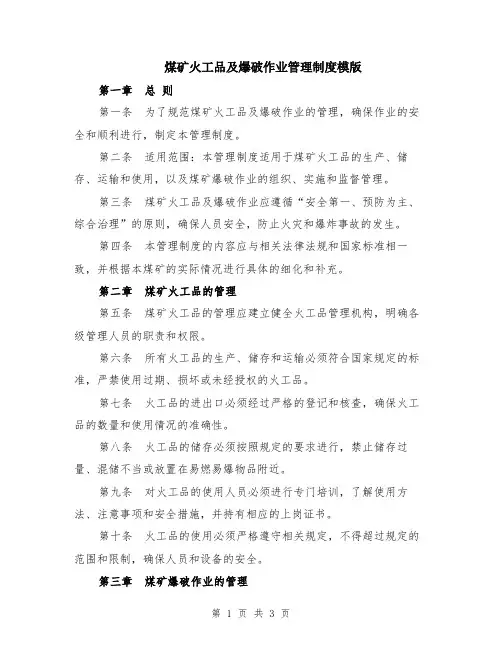 煤矿火工品及爆破作业管理制度模版

第一章 总 则

第一条 为了规范煤矿火工品及爆破作业的管理，确保作业的安全和顺利进行，制定本管理制度。

第二条 适用范围：本管理制度适用于煤矿火工品的生产、储存、运输和使用，以及煤矿爆破作业的组织、实施和监督管理。

第三条 煤矿火工品及爆破作业应遵循“安全第一、预防为主、综合治理”的原则，确保人员安全，防止火灾和爆炸事故的发生。

第四条 本管理制度的内容应与相关法律法规和国家标准相一致，并根据本煤矿的实际情况进行具体的细化和补充。

第二章 煤矿火工品的管理

第五条 煤矿火工品的管理应建立健全火工品管理机构，明确各级管理人员的职责和权限。

第六条 所有火工品的生产、储存和运输必须符合国家规定的标准，严禁使用过期、损坏或未经授权的火工品。

第七条 火工品的进出口必须经过严格的登记和核查，确保火工品的数量和使用情况的准确性。

第八条 火工品的储存必须按照规定的要求进行，禁止储存过量、混储不当或放置在易燃易爆物品附近。

第九条 对火工品的使用人员必须进行专门培训，了解使用方法、注意事项和安全措施，并持有相应的上岗证书。

第十条 火工品的使用必须严格遵守相关规定，不得超过规定的范围和限制，确保人员和设备的安全。

第三章 煤矿爆破作业的管理

第 1 页 共 3 页